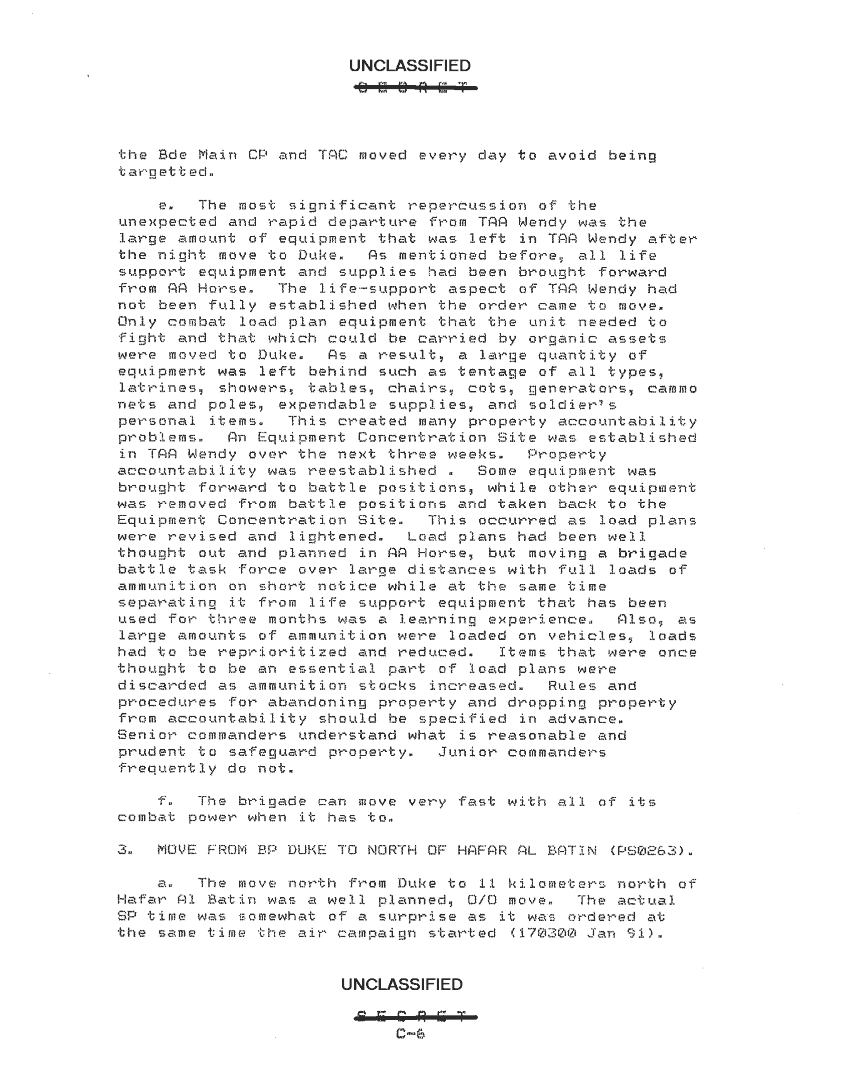 UNCLASSIFIED
SECRET

the Bde Main CP and TAC moved every day to avoid being targetted.

e. The most significant repercussion of the unexpected and rapid departure from TAA Wendy was the large amount of equipment that was left in TAA Wendy after the night move to Duke. As mentioned before, all life support equipment and supplies had been brought forward from AA Horse. The life-support aspect of TAA Wendy had not been fully established when the order came to move. Only combat load plan equipment that the unit needed to fight and that which could be carried by organic assets were moved to Duke. As a result, a large quantity of equipment was left behind such as tentage of all types, latrines, showers, tables, chairs, cots, generators, cammo nets and poles, expendable supplies, and soldier's personal items. This created many property accountability problems. An Equipment Concentration Site was established in TAA Wendy over the next three weeks. Property accountability was reestablished . Some equipment was brought forward to battle positions, while other equipment was removed from battle positions and taken back to the Equipment Concentration Site. This occurred as load plans were revised and lightened. Load plans had been well thought out and planned in AA Horse, but moving a brigade battle task force over large distances with full loads of ammunition on short notice while at the same time separating it from life support equipment that has been used for three months was a learning experience. Also, as large amounts of ammunition were loaded on vehicles, loads had to be reprioritized and reduced. Items that were once thought to be an essential part of load plans were discarded as ammunition stocks increased. Rules and procedures for abandoning property and dropping property from accountability should be specified in advance. Senior commanders understand what is reasonable and prudent to safeguard property. Junior commanders frequently do not.

f. The brigade can move very fast with all of its combat power when it has to.

3. MOVE FROM BP DUKE TO NORTH OF HAFAR AL BATIN (PS0263).

a. The move north from Duke to 11 kilometers north of Hafar Al Batin was a well planned, O/O move. The actual SP time was somewhat of a surprise as it was ordered at the same time the air campaign started (170300 Jan 91).

UNCLASSIFIED
SECRET
C-6